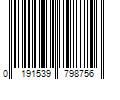 0 191539 798756